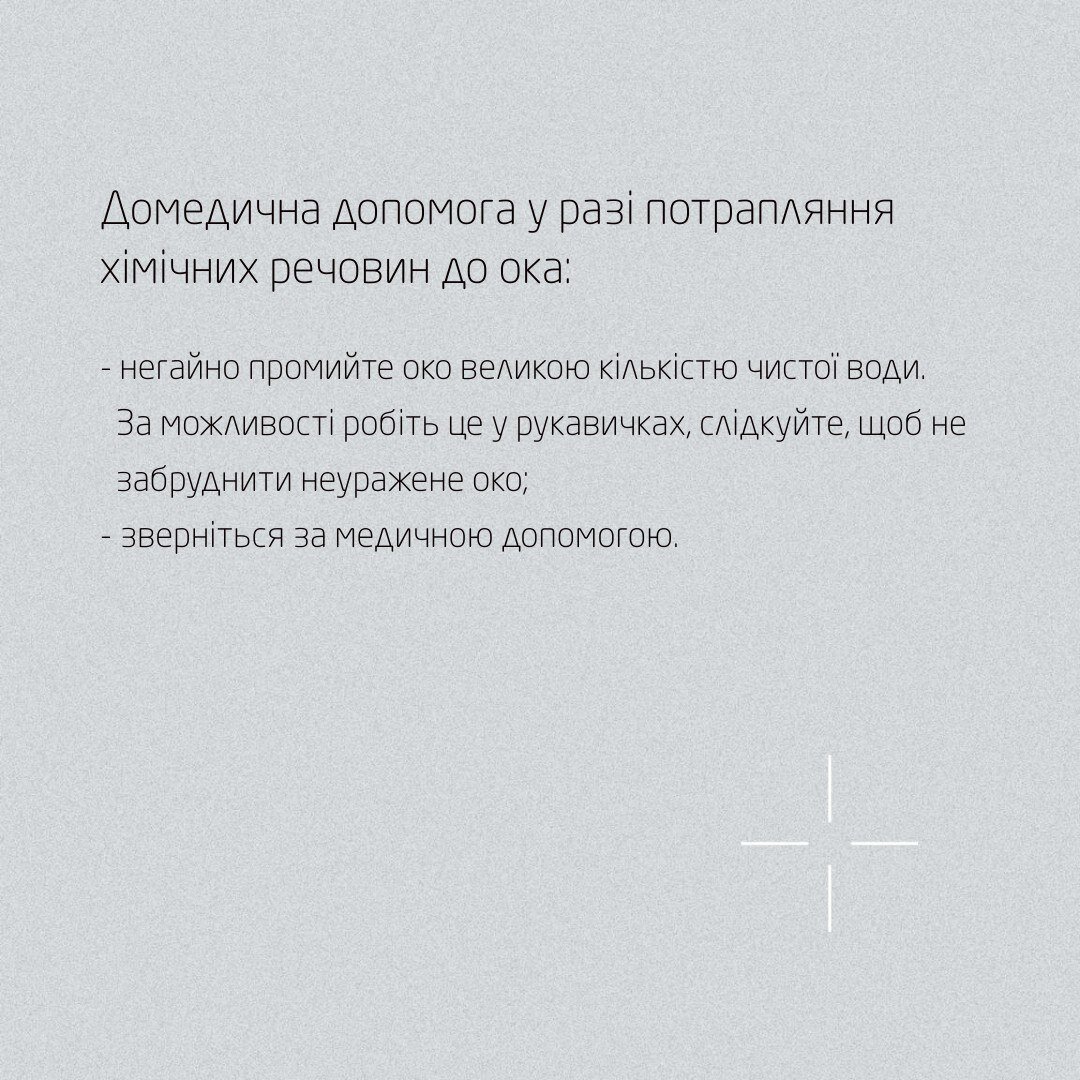 Домедична допомога у разі потрапляння хімічних речовин до ока:

- негайно промийте око великою кількістю чистої води. За можливості робіть це у рукавичках, слідкуйте, щоб не забруднити неуражене око;
- зверніться за медичною допомогою.